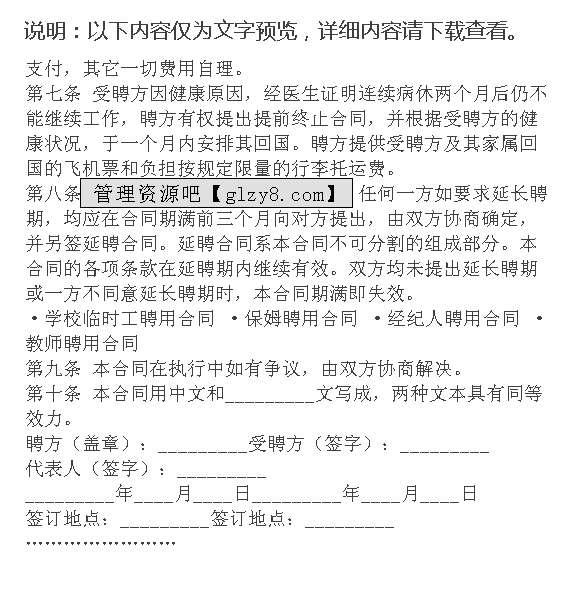 说明：以下内容仅为文字预览，详细内容请下载查看。

支付，其它一切费用自理。
第七条 受聘方因健康原因，经医生证明连续病休两个月后仍不能继续工作，聘方有权提出提前终止合同，并根据受聘方的健康状况，于一个月内安排其回国。聘方提供受聘方及其家属回国的飞机票和负担按规定限量的行李托运费。
第八条 管理资源吧【glzy8.com】 任何一方如要求延长聘期，均应在合同期满前三个月向对方提出，由双方协商确定，并另签延聘合同。延聘合同系本合同不可分割的组成部分。本合同的各项条款在延聘期内继续有效。双方均未提出延长聘期或一方不同意延长聘期时，本合同期满即失效。
·学校临时工聘用合同 ·保姆聘用合同 ·经纪人聘用合同 ·教师聘用合同
第九条 本合同在执行中如有争议，由双方协商解决。
第十条 本合同用中文和_________文写成，两种文本具有同等效力。
聘方（盖章）：_________受聘方（签字）：_________
代表人（签字）：_________
_________年____月____日_________年____月____日
签订地点：_________签订地点：_________
……………………